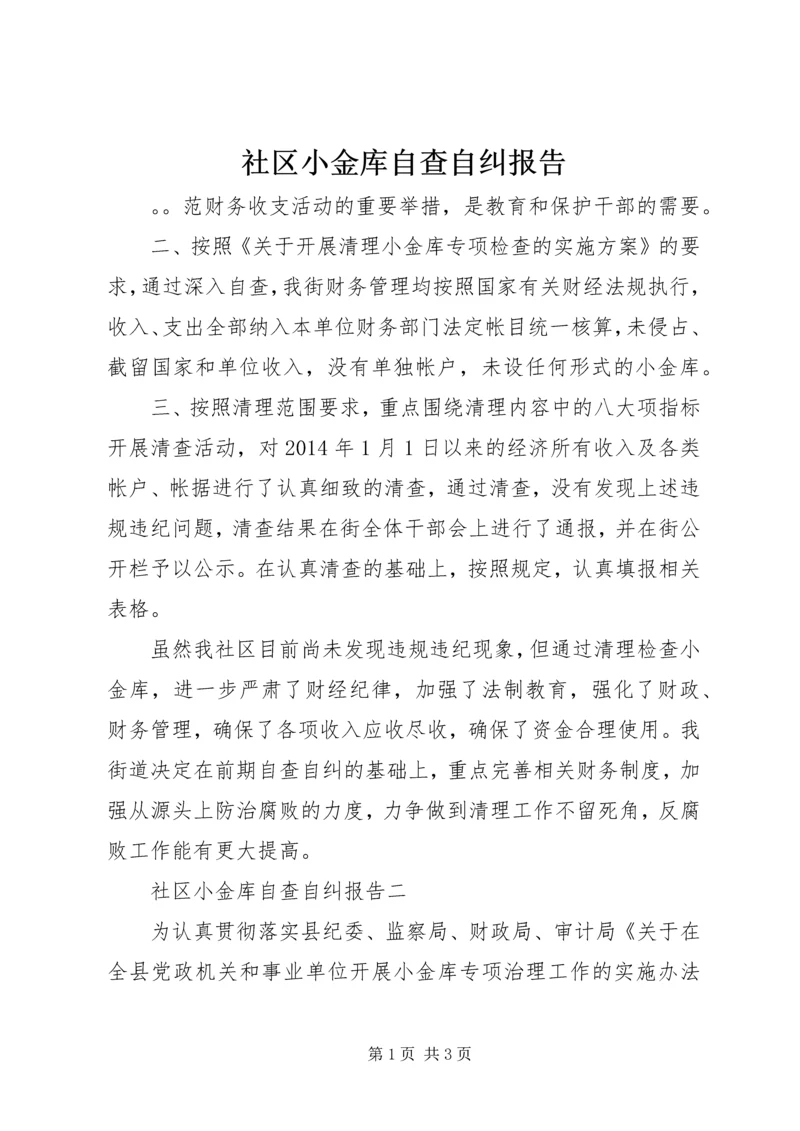 社区小金库自查自纠报告

。。范财务收支活动的重要举措，是教育和保护干部的需要。

二、按照《关于开展清理小金库专项检查的实施方案》的要求，通过深入自查，我街财务管理均按照国家有关财经法规执行，收入、支出全部纳入本单位财务部门法定帐目统一核算，未侵占、截留国家和单位收入，没有单独帐户，未设任何形式的小金库。

三、按照清理范围要求，重点围绕清理内容中的八大项指标开展清查活动，对2014年1月1日以来的经济所有收入及各类帐户、帐据进行了认真细致的清查，通过清查，没有发现上述违规违纪问题，清查结果在街全体干部会上进行了通报，并在街公开栏予以公示。在认真清查的基础上，按照规定，认真填报相关表格。

虽然我社区目前尚未发现违规违纪现象，但通过清理检查小金库，进一步严肃了财经纪律，加强了法制教育，强化了财政、财务管理，确保了各项收入应收尽收，确保了资金合理使用。我街道决定在前期自查自纠的基础上，重点完善相关财务制度，加强从源头上防治腐败的力度，力争做到清理工作不留死角，反腐败工作能有更大提高。

社区小金库自查自纠报告二

为认真贯彻落实县纪委、监察局、财政局、审计局《关于在全县党政机关和事业单位开展小金库专项治理工作的实施办法

第1页 共3页